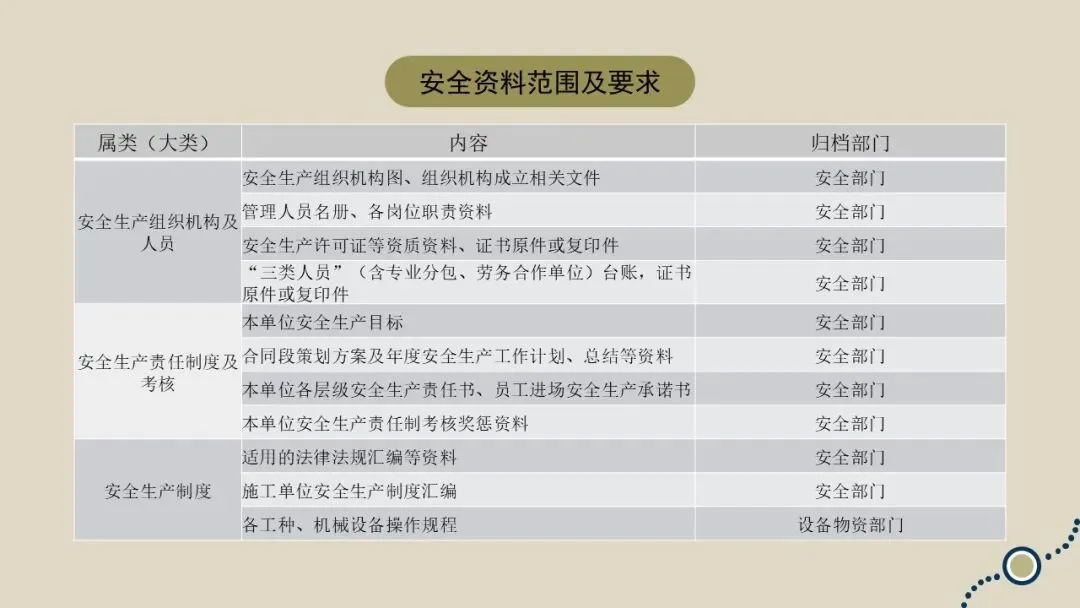 安全资料范围及要求

| 属类（大类） | 内容 | 归档部门 |
|---|---|---|
| 安全生产组织机构及人员 | 安全生产组织机构图、组织机构成立相关文件 | 安全部门 |
|  | 管理人员名册、各岗位职责资料 | 安全部门 |
|  | 安全生产许可证等资质资料、证书原件或复印件 | 安全部门 |
|  | “三类人员”（含专业分包、劳务合作单位）台账，证书原件或复印件 | 安全部门 |
| 安全生产责任制度及考核 | 本单位安全生产目标 | 安全部门 |
|  | 合同段策划方案及年度安全生产工作计划、总结等资料 | 安全部门 |
|  | 本单位各层级安全生产责任书、员工进场安全生产承诺书 | 安全部门 |
|  | 本单位安全生产责任制考核奖惩资料 | 安全部门 |
| 安全生产制度 | 适用的法律法规汇编等资料 | 安全部门 |
|  | 施工单位安全生产制度汇编 | 安全部门 |
|  | 各工种、机械设备操作规程 | 设备物资部门 |